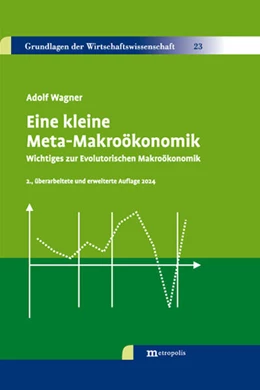 Grundlagen der Wirtschaftswissenschaft 23

Adolf Wagner

Eine kleine Meta-Makroökonomik

Wichtiges zur Evolutorischen Makroökonomik

2., überarbeitete und erweiterte Auflage 2024

metropolis